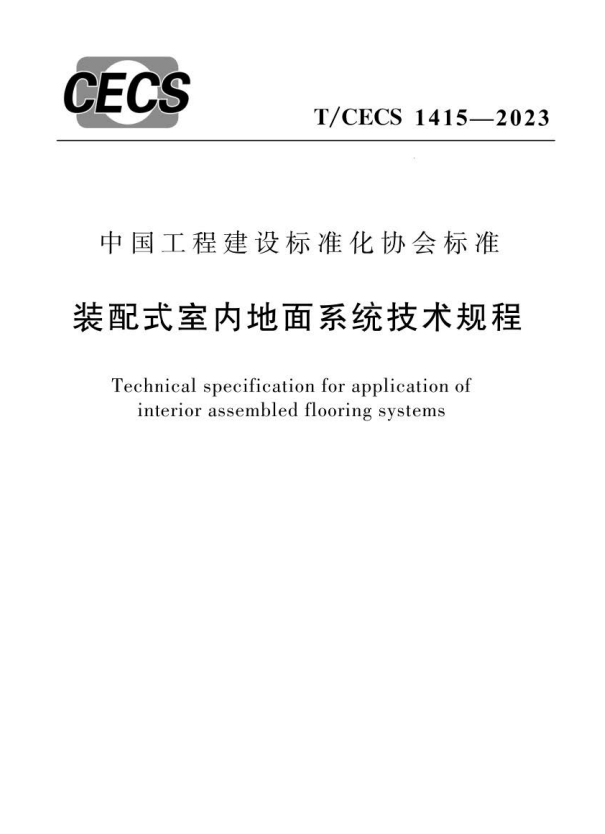 CECS

T/CECS 1415—2023

中国工程建设标准化协会标准

装配式室内地面系统技术规程

Technical specification for application of interior assembled flooring systems